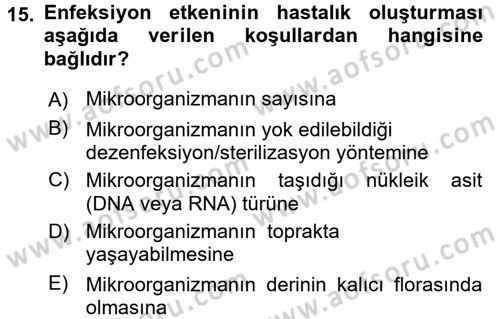 15. Enfeksiyon etkeninin hastalık oluşturması aşağıda verilen koşullardan hangisine bağlıdır?

A) Mikroorganizmanın sayısına
B) Mikroorganizmanın yok edilebildiği dezenfeksiyon/sterilizasyon yöntemine
C) Mikroorganizmanın taşıdığı nükleik asit (DNA veya RNA) türüne
D) Mikroorganizmanın toprakta yaşayabilmesine
E) Mikroorganizmanın derinin kalıcı florasında olmasına

www.aofsoru.com